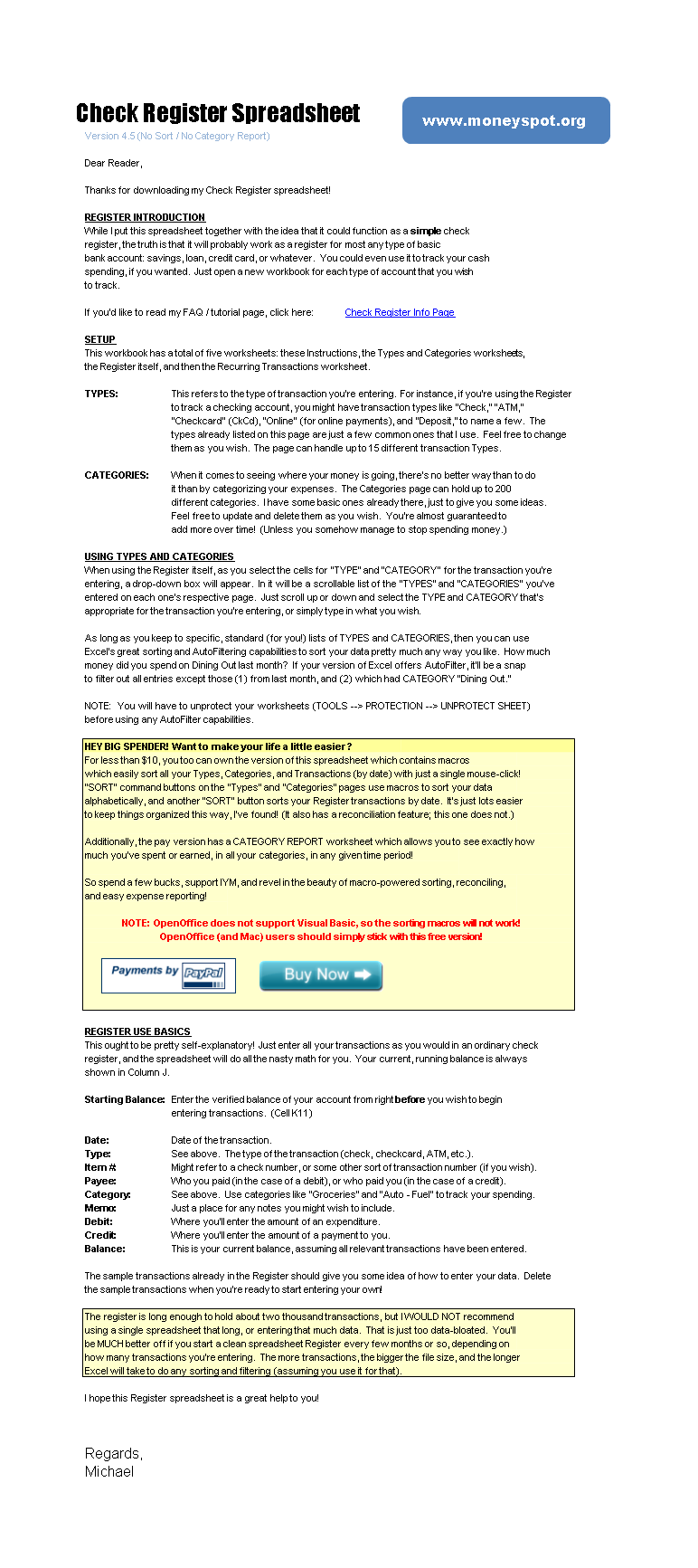 Check Register Spreadsheet

www.moneyspot.org

Version 4.5 (No Sort / No Category Report)

Dear Reader,

Thanks for downloading my Check Register spreadsheet!

REGISTER INTRODUCTION
While I put this spreadsheet together with the idea that it could function as a simple check register, the truth is that it will probably work as a register for most any type of basic bank account: savings, loan, credit card, or whatever. You could even use it to track your cash spending, if you wanted. Just open a new workbook for each type of account that you wish to track.

If you'd like to read my FAQ / tutorial page, click here: Check Register Info Page

SETUP
This workbook has a total of five worksheets: these Instructions, the Types and Categories worksheets, the Register itself, and then the Recurring Transactions worksheet.

TYPES: This refers to the type of transaction you're entering. For instance, if you're using the Register to track a checking account, you might have transaction types like "Check," "ATM," "Checkcard" (CkCd), "Online" (for online payments), and "Deposit," to name a few. The types already listed on this page are just a few common ones that I use. Feel free to change them as you wish. The page can handle up to 15 different transaction Types.

CATEGORIES: When it comes to seeing where your money is going, there's no better way than to do it than by categorizing your expenses. The Categories page can hold up to 200 different categories. I have some basic ones already there, just to give you some ideas. Feel free to update and delete them as you wish. You're almost guaranteed to add more over time! (Unless you somehow manage to stop spending money.)

USING TYPES AND CATEGORIES
When using the Register itself, as you select the cells for "TYPE" and "CATEGORY" for the transaction you're entering, a drop-down box will appear. In it will be a scrollable list of the "TYPES" and "CATEGORIES" you've entered on each one's respective page. Just scroll up or down and select the TYPE and CATEGORY that's appropriate for the transaction you're entering, or simply type in what you wish.

As long as you keep to specific, standard (for you!) lists of TYPES and CATEGORIES, then you can use Excel's great sorting and AutoFiltering capabilities to sort your data pretty much any way you like. How much money did you spend on Dining Out last month? If your version of Excel offers AutoFilter, it'll be a snap to filter out all entries except those (1) from last month, and (2) which had CATEGORY "Dining Out."

NOTE: You will have to unprotect your worksheets (TOOLS --> PROTECTION --> UNPROTECT SHEET) before using any AutoFilter capabilities.

HEY BIG SPENDER! Want to make your life a little easier?
For less than $10, you too can own the version of this spreadsheet which contains macros which easily sort all your Types, Categories, and Transactions (by date) with just a single mouse-click! "SORT" command buttons on the "Types" and "Categories" pages use macros to sort your data alphabetically, and another "SORT" button sorts your Register transactions by date. It's just lots easier to keep things organized this way, I've found! (It also has a reconciliation feature; this one does not.)

Additionally, the pay version has a CATEGORY REPORT worksheet which allows you to see exactly how much you've spent or earned, in all your categories, in any given time period!

So spend a few bucks, support IYM, and revel in the beauty of macro-powered sorting, reconciling, and easy expense reporting!

NOTE: OpenOffice does not support Visual Basic, so the sorting macros will not work! OpenOffice (and Mac) users should simply stick with this free version!

Payments by PayPal

Buy Now

REGISTER USE BASICS
This ought to be pretty self-explanatory! Just enter all your transactions as you would in an ordinary check register, and the spreadsheet will do all the nasty math for you. Your current, running balance is always shown in Column J.

Starting Balance: Enter the verified balance of your account from right before you wish to begin entering transactions. (Cell K11)

Date: Date of the transaction.
Type: See above. The type of the transaction (check, checkcard, ATM, etc.).
Item #: Might refer to a check number, or some other sort of transaction number (if you wish).
Payee: Who you paid (in the case of a debit), or who paid you (in the case of a credit).
Category: See above. Use categories like "Groceries" and "Auto - Fuel" to track your spending.
Memo: Just a place for any notes you might wish to include.
Debit: Where you'll enter the amount of an expenditure.
Credit: Where you'll enter the amount of a payment to you.
Balance: This is your current balance, assuming all relevant transactions have been entered.

The sample transactions already in the Register should give you some idea of how to enter your data. Delete the sample transactions when you're ready to start entering your own!

The register is long enough to hold about two thousand transactions, but I WOULD NOT recommend using a single spreadsheet that long, or entering that much data. That is just too data-bloated. You'll be MUCH better off if you start a clean spreadsheet Register every few months or so, depending on how many transactions you're entering. The more transactions, the bigger the file size, and the longer Excel will take to do any sorting and filtering (assuming you use it for that).

I hope this Register spreadsheet is a great help to you!

Regards,
Michael